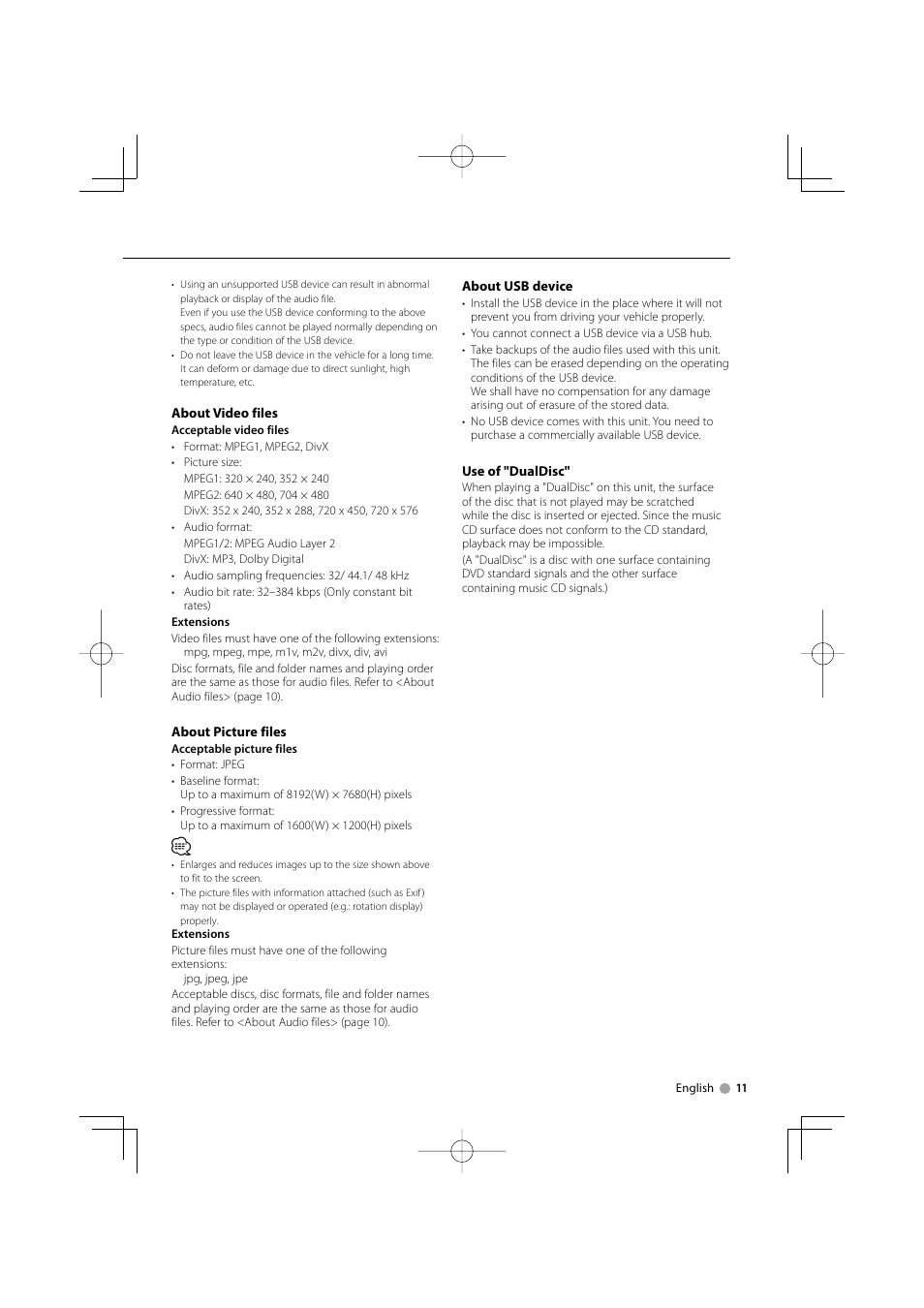 • Using an unsupported USB device can result in abnormal playback or display of the audio file.
Even if you use the USB device conforming to the above specs, audio files cannot be played normally depending on the type or condition of the USB device.
• Do not leave the USB device in the vehicle for a long time. It can deform or damage due to direct sunlight, high temperature, etc.

About Video files
Acceptable video files
• Format: MPEG1, MPEG2, DivX
• Picture size:
MPEG1: 320 × 240, 352 × 240
MPEG2: 640 × 480, 704 × 480
DivX: 352 x 240, 352 x 288, 720 x 450, 720 x 576
• Audio format:
MPEG1/2: MPEG Audio Layer 2
DivX: MP3, Dolby Digital
• Audio sampling frequencies: 32/ 44.1/ 48 kHz
• Audio bit rate: 32–384 kbps (Only constant bit rates)
Extensions
Video files must have one of the following extensions:
mpg, mpeg, mpe, m1v, m2v, divx, div, avi
Disc formats, file and folder names and playing order are the same as those for audio files. Refer to <About Audio files> (page 10).

About Picture files
Acceptable picture files
• Format: JPEG
• Baseline format:
Up to a maximum of 8192(W) × 7680(H) pixels
• Progressive format:
Up to a maximum of 1600(W) × 1200(H) pixels

• Enlarges and reduces images up to the size shown above to fit to the screen.
• The picture files with information attached (such as Exif) may not be displayed or operated (e.g.: rotation display) properly.
Extensions
Picture files must have one of the following extensions:
jpg, jpeg, jpe
Acceptable discs, disc formats, file and folder names and playing order are the same as those for audio files. Refer to <About Audio files> (page 10).

About USB device
• Install the USB device in the place where it will not prevent you from driving your vehicle properly.
• You cannot connect a USB device via a USB hub.
• Take backups of the audio files used with this unit. The files can be erased depending on the operating conditions of the USB device.
We shall have no compensation for any damage arising out of erasure of the stored data.
• No USB device comes with this unit. You need to purchase a commercially available USB device.

Use of "DualDisc"
When playing a "DualDisc" on this unit, the surface of the disc that is not played may be scratched while the disc is inserted or ejected. Since the music CD surface does not conform to the CD standard, playback may be impossible.
(A "DualDisc" is a disc with one surface containing DVD standard signals and the other surface containing music CD signals.)

English 11